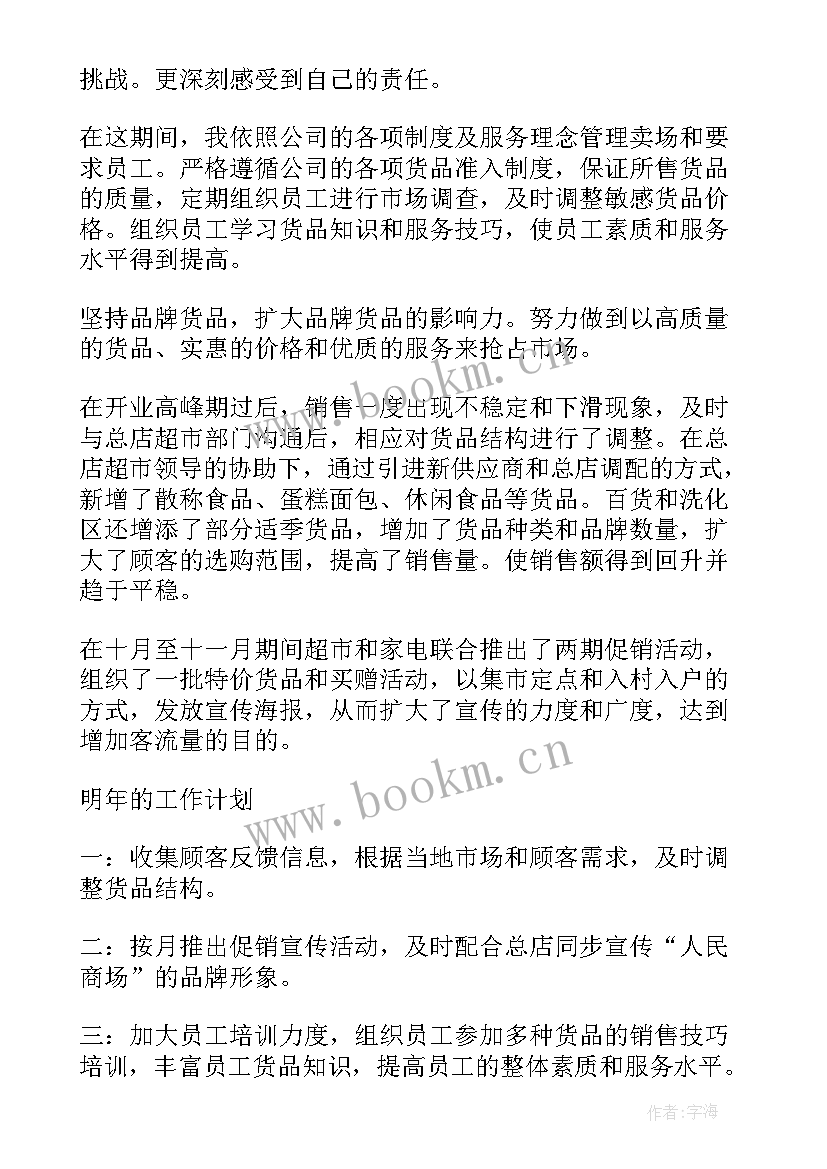 挑战。更深刻感受到自己的责任。

在这期间，我依照公司的各项制度及服务理念管理卖场和要求员工。严格遵循公司的各项货品准入制度，保证所售货品的质量，定期组织员工进行市场调查，及时调整敏感货品价格。组织员工学习货品知识和服务技巧，使员工素质和服务水平得到提高。

坚持品牌货品，扩大品牌货品的影响力。努力做到以高质量的货品、实惠的价格和优质的服务来抢占市场。

在开业高峰期过后，销售一度出现不稳定和下滑现象，及时与总店超市部门沟通后，相应对货品结构进行了调整。在总店超市领导的协助下，通过引进新供应商和总店调配的方式，新增了散称食品、蛋糕面包、休闲食品等货品。百货和洗化区还增添了部分适季货品，增加了货品种类和品牌数量，扩大了顾客的选购范围，提高了销售量。使销售额得到回升并趋于平稳。

在十月至十一月期间超市和家电联合推出了两期促销活动，组织了一批特价货品和买赠活动，以集市定点和入村入户的方式，发放宣传海报，从而扩大了宣传的力度和广度，达到增加客流量的目的。

明年的工作计划

一：收集顾客反馈信息，根据当地市场和顾客需求，及时调整货品结构。

二：按月推出促销宣传活动，及时配合总店同步宣传“人民商场”的品牌形象。

三：加大员工培训力度，组织员工参加多种货品的销售技巧培训，丰富员工货品知识，提高员工的整体素质和服务水平。

www.bookm.cn
www.bookm.cn
作者：宇海